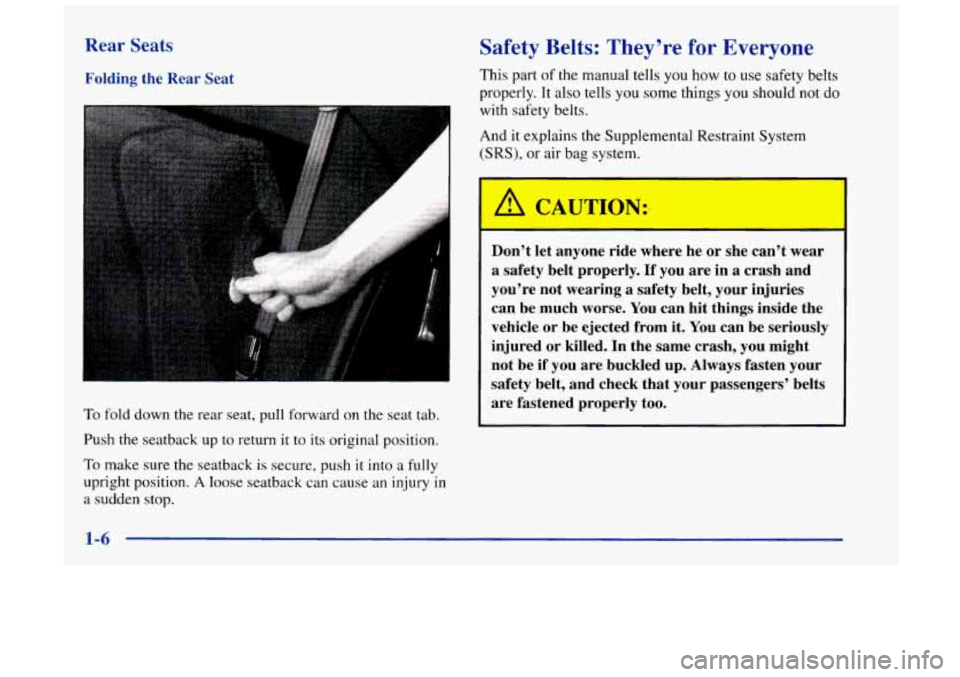 Rear Seats

Folding the Rear Seat

To fold down the rear seat, pull forward on the seat tab.

Push the seatback up to return it to its original position.

To make sure the seatback is secure, push it into a fully upright position. A loose seatback can cause an injury in a sudden stop.

Safety Belts: They're for Everyone

This part of the manual tells you how to use safety belts properly. It also tells you some things you should not do with safety belts.

And it explains the Supplemental Restraint System (SRS), or air bag system.

CAUTION:

Don't let anyone ride where he or she can't wear a safety belt properly. If you are in a crash and you're not wearing a safety belt, your injuries can be much worse. You can hit things inside the vehicle or be ejected from it. You can be seriously injured or killed. In the same crash, you might not be if you are buckled up. Always fasten your safety belt, and check that your passengers' belts are fastened properly too.

1-6

carmanualsonline.info